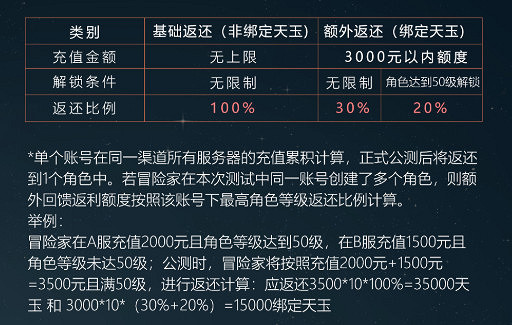 | 类别 | 基础返还（非绑定天玉） | 额外返还（绑定天玉） | |
|---|---|---|---|
| 充值金额 | 无上限 | 3000元以内额度 | |
| 解锁条件 | 无限制 | 无限制 | 角色达到50级解锁 |
| 返还比例 | 100% | 30% | 20% |

*单个账号在同一渠道所有服务器的充值累积计算，正式公测后将返还到1个角色中。若冒险家在本次测试中同一账号创建了多个角色，则额外回馈返利额度按照该账号下最高角色等级返还比例计算。
举例：
冒险家在A服充值2000元且角色等级达到50级，在B服充值1500元且角色等级未达50级；公测时，冒险家将按照充值2000元+1500元=3500元且满50级，进行返还计算：应返还3500*10*100%=35000天玉 和 3000*10*（30%+20%）=15000绑定天玉